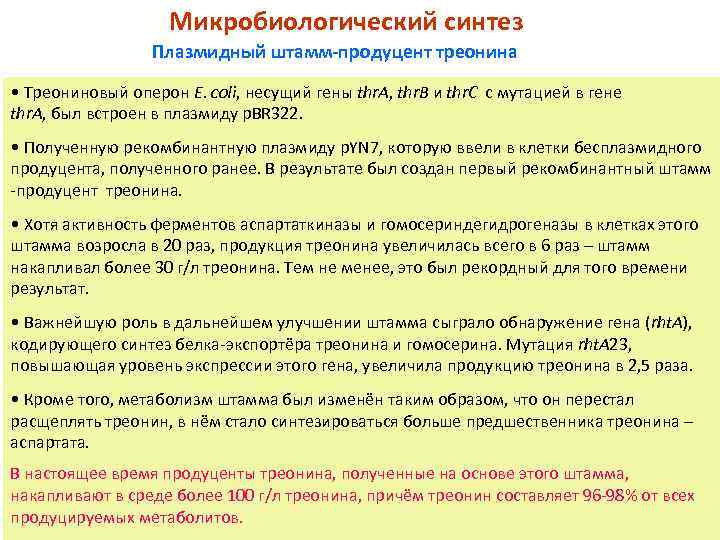 Микробиологический синтез

Плазмидный штамм-продуцент треонина

• Треониновый оперон E. coli, несущий гены thrA, thrB и thrC с мутацией в гене thrA, был встроен в плазмиду pBR322.

• Полученную рекомбинантную плазмиду pYN7, которую ввели в клетки бесплазмидного продуцента, полученного ранее. В результате был создан первый рекомбинантный штамм -продуцент треонина.

• Хотя активность ферментов аспартаткиназы и гомосериндегидрогеназы в клетках этого штамма возросла в 20 раз, продукция треонина увеличилась всего в 6 раз – штамм накапливал более 30 г/л треонина. Тем не менее, это был рекордный для того времени результат.

• Важнейшую роль в дальнейшем улучшении штамма сыграло обнаружение гена (rhtA), кодирующего синтез белка-экспортёра треонина и гомосерина. Мутация rhtA23, повышающая уровень экспрессии этого гена, увеличила продукцию треонина в 2,5 раза.

• Кроме того, метаболизм штамма был изменён таким образом, что он перестал расщеплять треонин, в нём стало синтезироваться больше предшественника треонина – аспартата.

В настоящее время продуценты треонина, полученные на основе этого штамма, накапливают в среде более 100 г/л треонина, причём треонин составляет 96-98% от всех продуцируемых метаболитов.